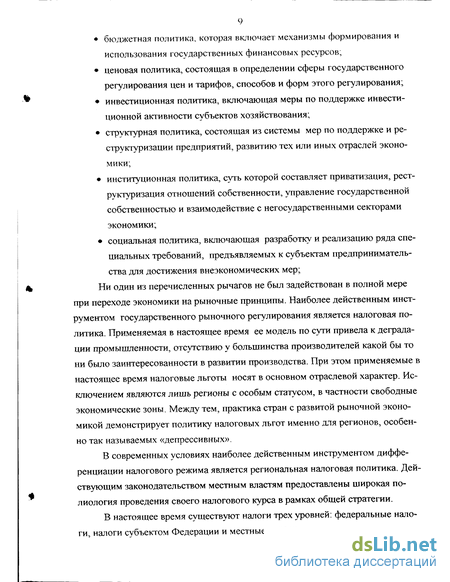 9

• бюджетная политика, которая включает механизмы формирования и использования государственных финансовых ресурсов;

• ценовая политика, состоящая в определении сферы государственного регулирования цен и тарифов, способов и форм этого регулирования;

• инвестиционная политика, включающая меры по поддержке инвестиционной активности субъектов хозяйствования;

• структурная политика, состоящая из системы мер по поддержке и реструктуризации предприятий, развитию тех или иных отраслей экономики;

• институционная политика, суть которой составляет приватизация, реструктуризация отношений собственности, управление государственной собственностью и взаимодействие с негосударственными секторами экономики;

• социальная политика, включающая разработку и реализацию ряда специальных требований, предъявляемых к субъектам предпринимательства для достижения внеэкономических мер;

Ни один из перечисленных рычагов не был задействован в полной мере при переходе экономики на рыночные принципы. Наиболее действенным инструментом государственного рыночного регулирования является налоговая политика. Применяемая в настоящее время ее модель по сути привела к деградации промышленности, отсутствию у большинства производителей какой бы то ни было заинтересованности в развитии производства. При этом применяемые в настоящее время налоговые льготы носят в основном отраслевой характер. Исключением являются лишь регионы с особым статусом, в частности свободные экономические зоны. Между тем, практика стран с развитой рыночной экономикой демонстрирует политику налоговых льгот именно для регионов, особенно так называемых «депрессивных».

В современных условиях наиболее действенным инструментом дифференциации налогового режима является региональная налоговая политика. Действующим законодательством местным властям предоставлены широкая полиология проведения своего налогового курса в рамках общей стратегии.

В настоящее время существуют налоги трех уровней: федеральные налоги, налоги субъектом Федерации и местные

dsLib.net
библиотека диссертаций